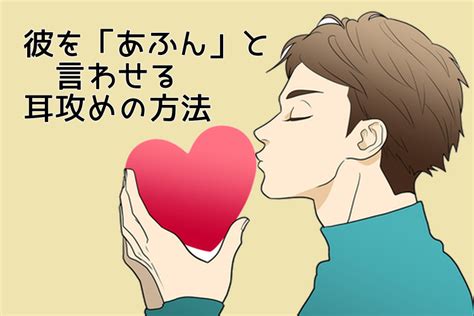 彼を「あふん」と
言わせる
耳攻めの方法